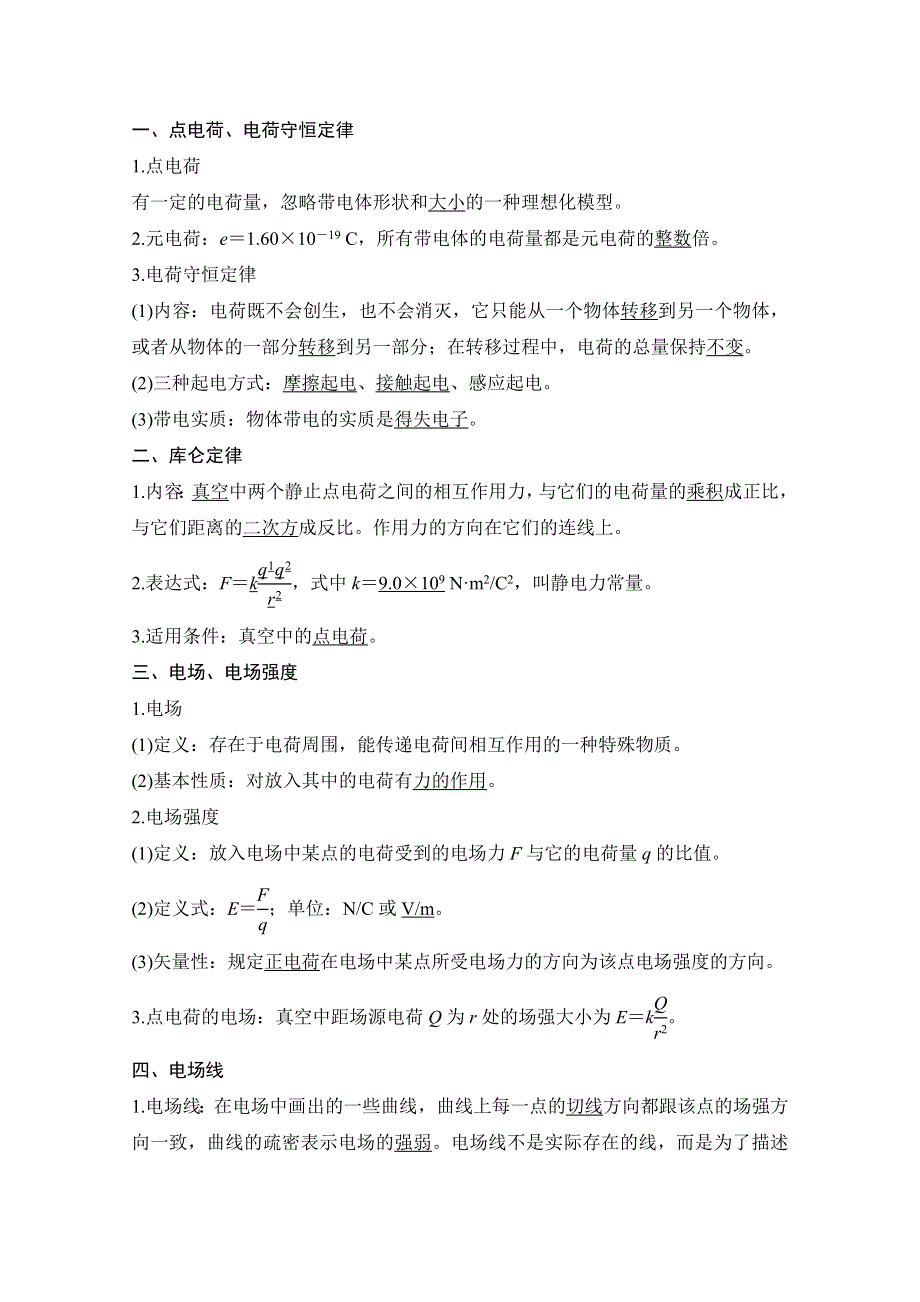 一、点电荷、电荷守恒定律

1.点电荷

有一定的电荷量，忽略带电体形状和大小的一种理想化模型。

2.元电荷：$e=1.60\times10^{-19}$ C，所有带电体的电荷量都是元电荷的整数倍。

3.电荷守恒定律

(1)内容：电荷既不会创生，也不会消灭，它只能从一个物体转移到另一个物体，或者从物体的一部分转移到另一部分；在转移过程中，电荷的总量保持不变。

(2)三种起电方式：摩擦起电、接触起电、感应起电。

(3)带电实质：物体带电的实质是得失电子。

二、库仑定律

1.内容：真空中两个静止点电荷之间的相互作用力，与它们的电荷量的乘积成正比，与它们距离的二次方成反比。作用力的方向在它们的连线上。

2.表达式：$F=k\frac{q^1q^2}{r^2}$，式中 $k=9.0\times10^9$ N·m$^2$/C$^2$，叫静电力常量。

3.适用条件：真空中的点电荷。

三、电场、电场强度

1.电场

(1)定义：存在于电荷周围，能传递电荷间相互作用的一种特殊物质。

(2)基本性质：对放入其中的电荷有力的作用。

2.电场强度

(1)定义：放入电场中某点的电荷受到的电场力 $F$ 与它的电荷量 $q$ 的比值。

(2)定义式：$E=\frac{F}{q}$；单位：N/C 或 V/m。

(3)矢量性：规定正电荷在电场中某点所受电场力的方向为该点电场强度的方向。

3.点电荷的电场：真空中距场源电荷 $Q$ 为 $r$ 处的场强大小为 $E=k\frac{Q}{r^2}$。

四、电场线

1.电场线：在电场中画出的一些曲线，曲线上每一点的切线方向都跟该点的场强方向一致，曲线的疏密表示电场的强弱。电场线不是实际存在的线，而是为了描述